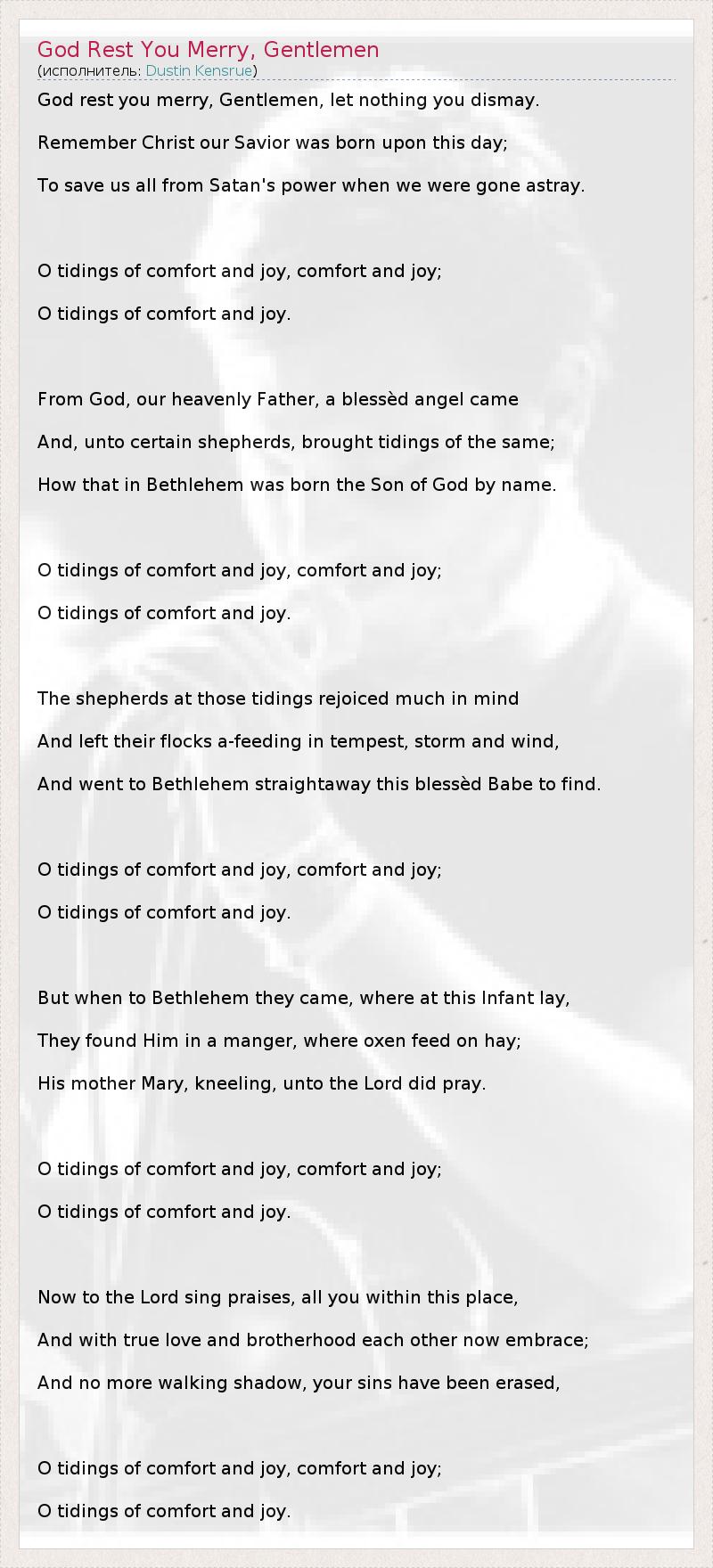 God Rest You Merry, Gentlemen
(исполнитель: Dustin Kensrue)

God rest you merry, Gentlemen, let nothing you dismay.

Remember Christ our Savior was born upon this day;

To save us all from Satan's power when we were gone astray.

O tidings of comfort and joy, comfort and joy;

O tidings of comfort and joy.

From God, our heavenly Father, a blessèd angel came

And, unto certain shepherds, brought tidings of the same;

How that in Bethlehem was born the Son of God by name.

O tidings of comfort and joy, comfort and joy;

O tidings of comfort and joy.

The shepherds at those tidings rejoiced much in mind

And left their flocks a-feeding in tempest, storm and wind,

And went to Bethlehem straightaway this blessèd Babe to find.

O tidings of comfort and joy, comfort and joy;

O tidings of comfort and joy.

But when to Bethlehem they came, where at this Infant lay,

They found Him in a manger, where oxen feed on hay;

His mother Mary, kneeling, unto the Lord did pray.

O tidings of comfort and joy, comfort and joy;

O tidings of comfort and joy.

Now to the Lord sing praises, all you within this place,

And with true love and brotherhood each other now embrace;

And no more walking shadow, your sins have been erased,

O tidings of comfort and joy, comfort and joy;

O tidings of comfort and joy.